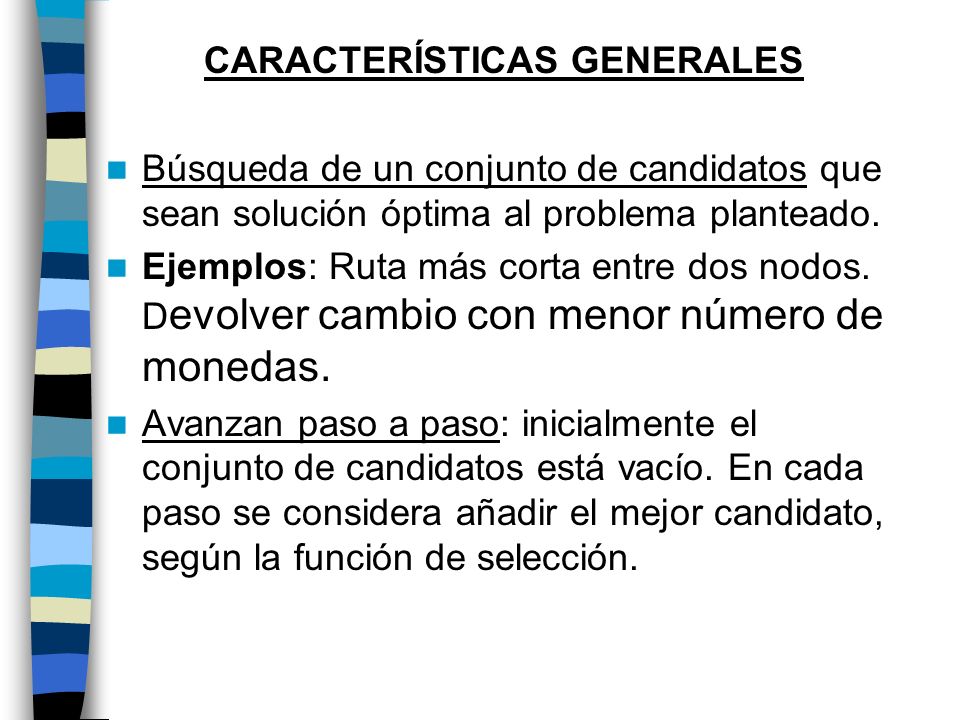 CARACTERÍSTICAS GENERALES

Búsqueda de un conjunto de candidatos que sean solución óptima al problema planteado.

Ejemplos: Ruta más corta entre dos nodos. Devolver cambio con menor número de monedas.

Avanzan paso a paso: inicialmente el conjunto de candidatos está vacío. En cada paso se considera añadir el mejor candidato, según la función de selección.